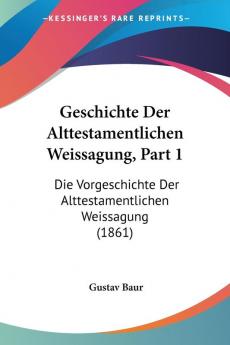 KESSINGER'S RARE REPRINTS

Geschichte Der Alttestamentlichen Weissagung, Part 1

Die Vorgeschichte Der Alttestamentlichen Weissagung (1861)

Gustav Baur